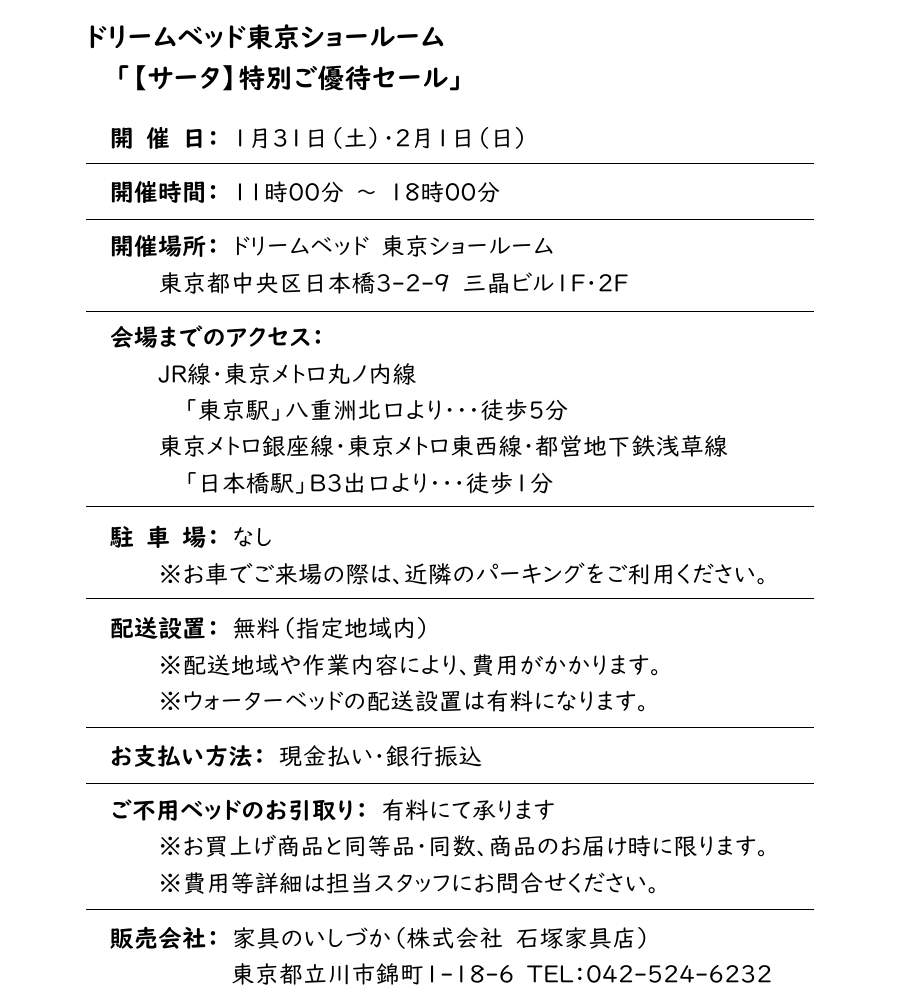 ドリームベッド東京ショールーム
「【サータ】特別ご優待セール」

開 催 日： 1月31日（土）・2月1日（日）

開催時間： 11時00分 ～ 18時00分

開催場所： ドリームベッド 東京ショールーム
東京都中央区日本橋3-2-9 三晶ビル1F・2F

会場までのアクセス：
JR線・東京メトロ丸ノ内線
「東京駅」八重洲北口より・・・徒歩5分
東京メトロ銀座線・東京メトロ東西線・都営地下鉄浅草線
「日本橋駅」B3出口より・・・徒歩1分

駐 車 場： なし
※お車でご来場の際は、近隣のパーキングをご利用ください。

配送設置： 無料（指定地域内）
※配送地域や作業内容により、費用がかかります。
※ウォーターベッドの配送設置は有料になります。

お支払い方法： 現金払い・銀行振込

ご不用ベッドのお引取り： 有料にて承ります
※お買上げ商品と同等品・同数、商品のお届け時に限ります。
※費用等詳細は担当スタッフにお問合せください。

販売会社： 家具のいしづか（株式会社 石塚家具店）
東京都立川市錦町1-18-6 TEL:042-524-6232